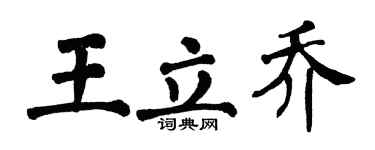 王立乔
词典网